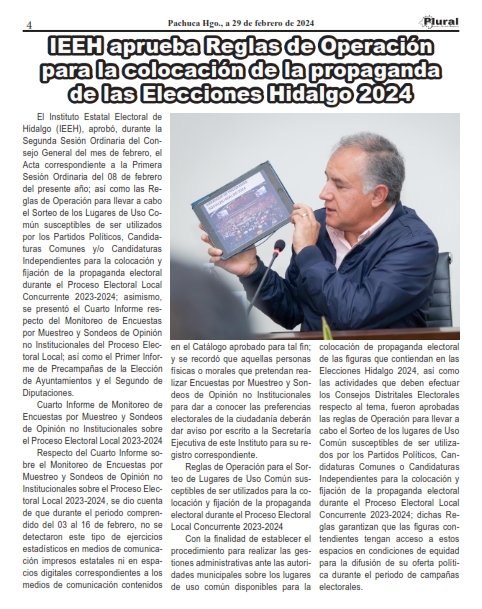 4

Pachuca Hgo., a 29 de febrero de 2024

Plural

IEEH aprueba Reglas de Operación para la colocación de la propaganda de las Elecciones Hidalgo 2024

El Instituto Estatal Electoral de Hidalgo (IEEH), aprobó, durante la Segunda Sesión Ordinaria del Consejo General del mes de febrero, el Acta correspondiente a la Primera Sesión Ordinaria del 08 de febrero del presente año; así como las Reglas de Operación para llevar a cabo el Sorteo de los Lugares de Uso Común susceptibles de ser utilizados por los Partidos Políticos, Candidaturas Comunes y/o Candidaturas Independientes para la colocación y fijación de la propaganda electoral durante el Proceso Electoral Local Concurrente 2023-2024; asimismo, se presentó el Cuarto Informe respecto del Monitoreo de Encuestas por Muestreo y Sondeos de Opinión no Institucionales del Proceso Electoral Local; así como el Primer Informe de Precampañas de la Elección de Ayuntamientos y el Segundo de Diputaciones.

Cuarto Informe de Monitoreo de Encuestas por Muestreo y Sondeos de Opinión no Institucionales sobre el Proceso Electoral Local 2023-2024

Respecto del Cuarto Informe sobre el Monitoreo de Encuestas por Muestreo y Sondeos de Opinión no Institucionales sobre el Proceso Electoral Local 2023-2024, se dio cuenta de que durante el periodo comprendido del 03 al 16 de febrero, no se detectaron este tipo de ejercicios estadísticos en medios de comunicación impresos estatales ni en espacios digitales correspondientes a los medios de comunicación contenidos en el Catálogo aprobado para tal fin; y se recordó que aquellas personas físicas o morales que pretendan realizar Encuestas por Muestreo y Sondeos de Opinión no Institucionales para dar a conocer las preferencias electorales de la ciudadanía deberán dar aviso por escrito a la Secretaría Ejecutiva de este Instituto para su registro correspondiente.

Reglas de Operación para el Sorteo de Lugares de Uso Común susceptibles de ser utilizados para la colocación y fijación de la propaganda electoral durante el Proceso Electoral Local Concurrente 2023-2024

Con la finalidad de establecer el procedimiento para realizar las gestiones administrativas ante las autoridades municipales sobre los lugares de uso común disponibles para la colocación de propaganda electoral de las figuras que contiendan en las Elecciones Hidalgo 2024, así como las actividades que deben efectuar los Consejos Distritales Electorales respecto al tema, fueron aprobadas las reglas de Operación para llevar a cabo el Sorteo de los lugares de Uso Común susceptibles de ser utilizados por los Partidos Políticos, Candidaturas Comunes o Candidaturas Independientes para la colocación y fijación de la propaganda electoral durante el Proceso Electoral Local Concurrente 2023-2024; dichas Reglas garantizan que las figuras contendientes tengan acceso a estos espacios en condiciones de equidad para la difusión de su oferta política durante el periodo de campañas electorales.